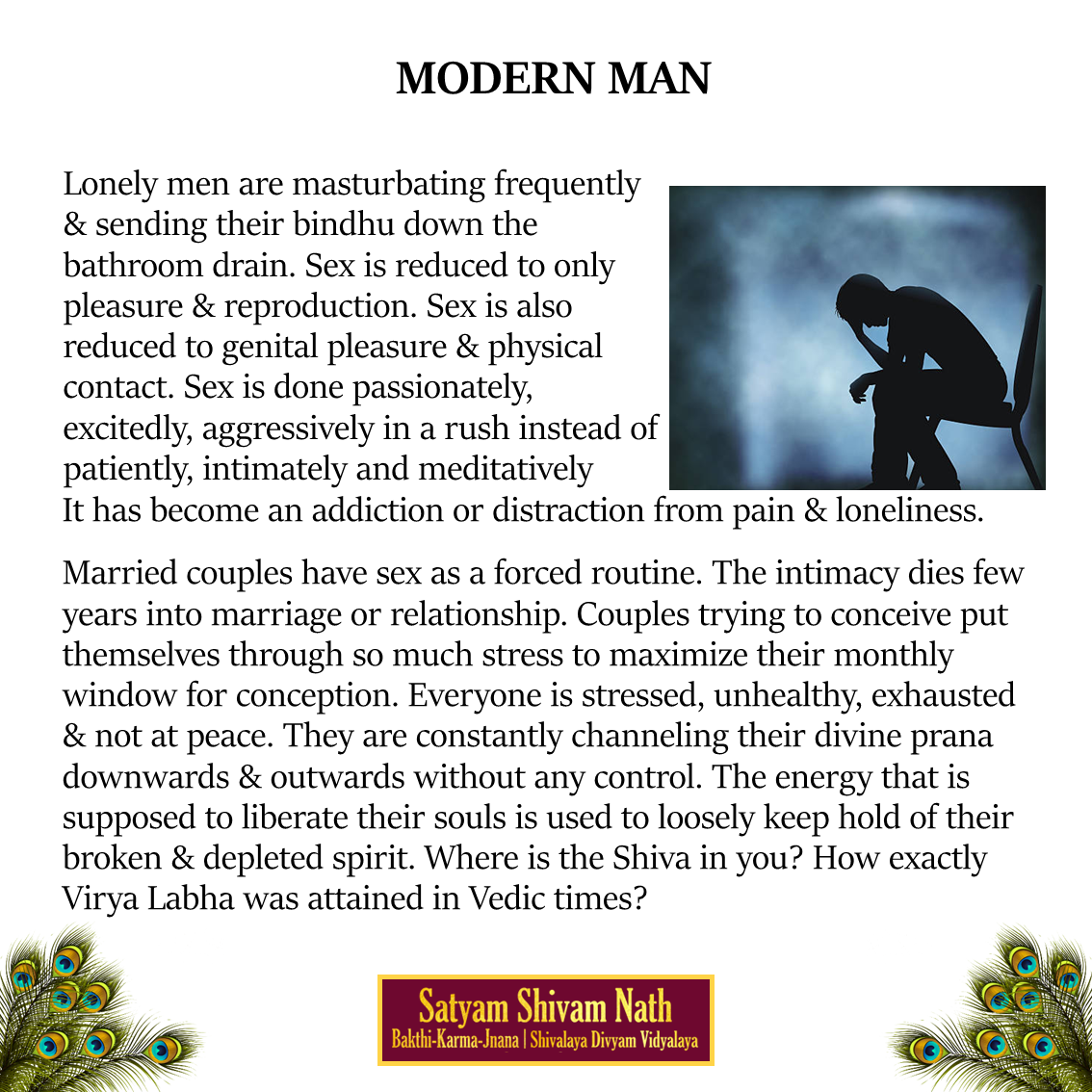 MODERN MAN

Lonely men are masturbating frequently & sending their bindhu down the bathroom drain. Sex is reduced to only pleasure & reproduction. Sex is also reduced to genital pleasure & physical contact. Sex is done passionately, excitedly, aggressively in a rush instead of patiently, intimately and meditatively It has become an addiction or distraction from pain & loneliness.

Married couples have sex as a forced routine. The intimacy dies few years into marriage or relationship. Couples trying to conceive put themselves through so much stress to maximize their monthly window for conception. Everyone is stressed, unhealthy, exhausted & not at peace. They are constantly channeling their divine prana downwards & outwards without any control. The energy that is supposed to liberate their souls is used to loosely keep hold of their broken & depleted spirit. Where is the Shiva in you? How exactly Virya Labha was attained in Vedic times?

Satyam Shivam Nath
Bakthi-Karma-Jnana | Shivalaya Divyam Vidyalaya